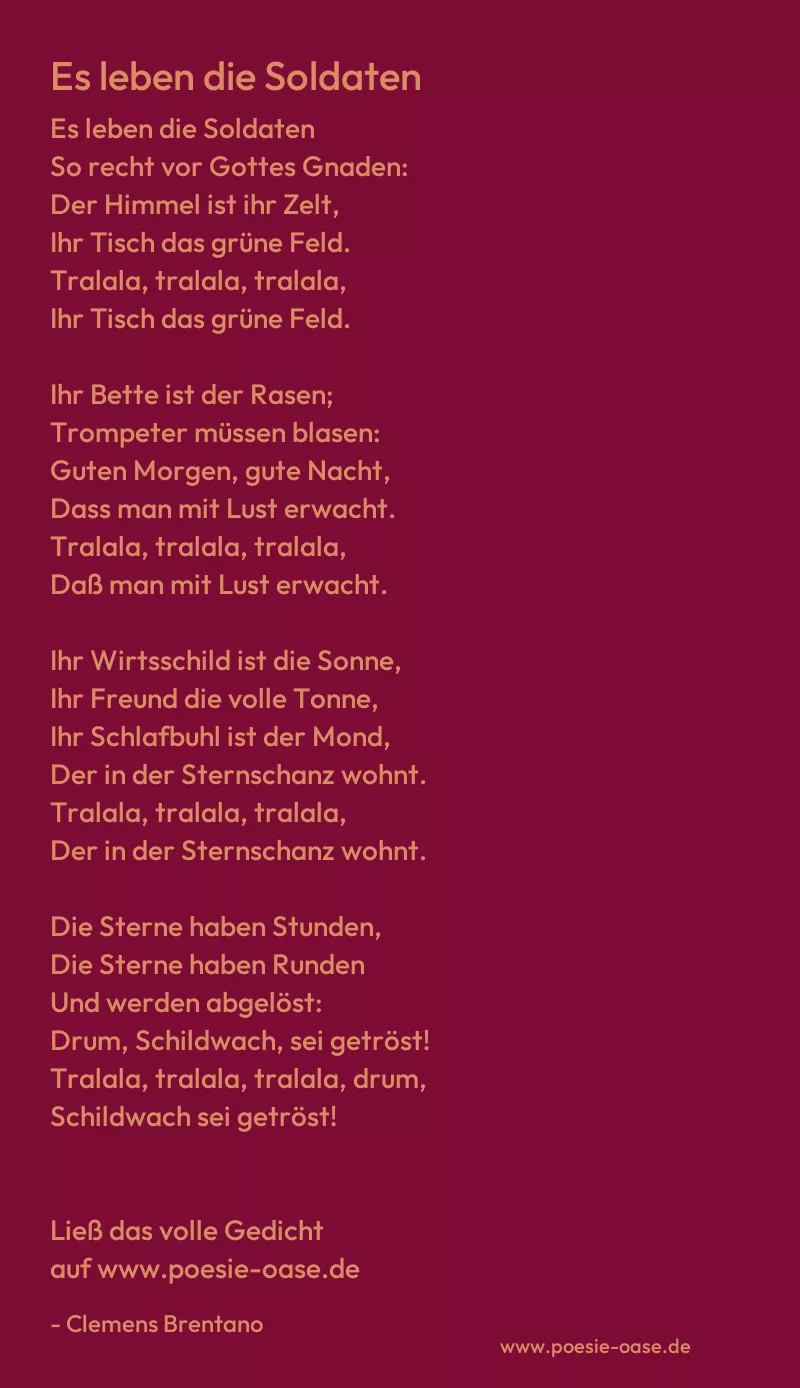 Es leben die Soldaten

Es leben die Soldaten
So recht vor Gottes Gnaden:
Der Himmel ist ihr Zelt,
Ihr Tisch das grüne Feld.
Tralala, tralala, tralala,
Ihr Tisch das grüne Feld.

Ihr Bette ist der Rasen;
Trompeter müssen blasen:
Guten Morgen, gute Nacht,
Dass man mit Lust erwacht.
Tralala, tralala, tralala,
Daß man mit Lust erwacht.

Ihr Wirtsschild ist die Sonne,
Ihr Freund die volle Tonne,
Ihr Schlafbuhl ist der Mond,
Der in der Sternschanz wohnt.
Tralala, tralala, tralala,
Der in der Sternschanz wohnt.

Die Sterne haben Stunden,
Die Sterne haben Runden
Und werden abgelöst:
Drum, Schildwach, sei getröst!
Tralala, tralala, tralala, drum,
Schildwach sei getröst!

Ließ das volle Gedicht
auf www.poesie-oase.de

- Clemens Brentano

www.poesie-oase.de